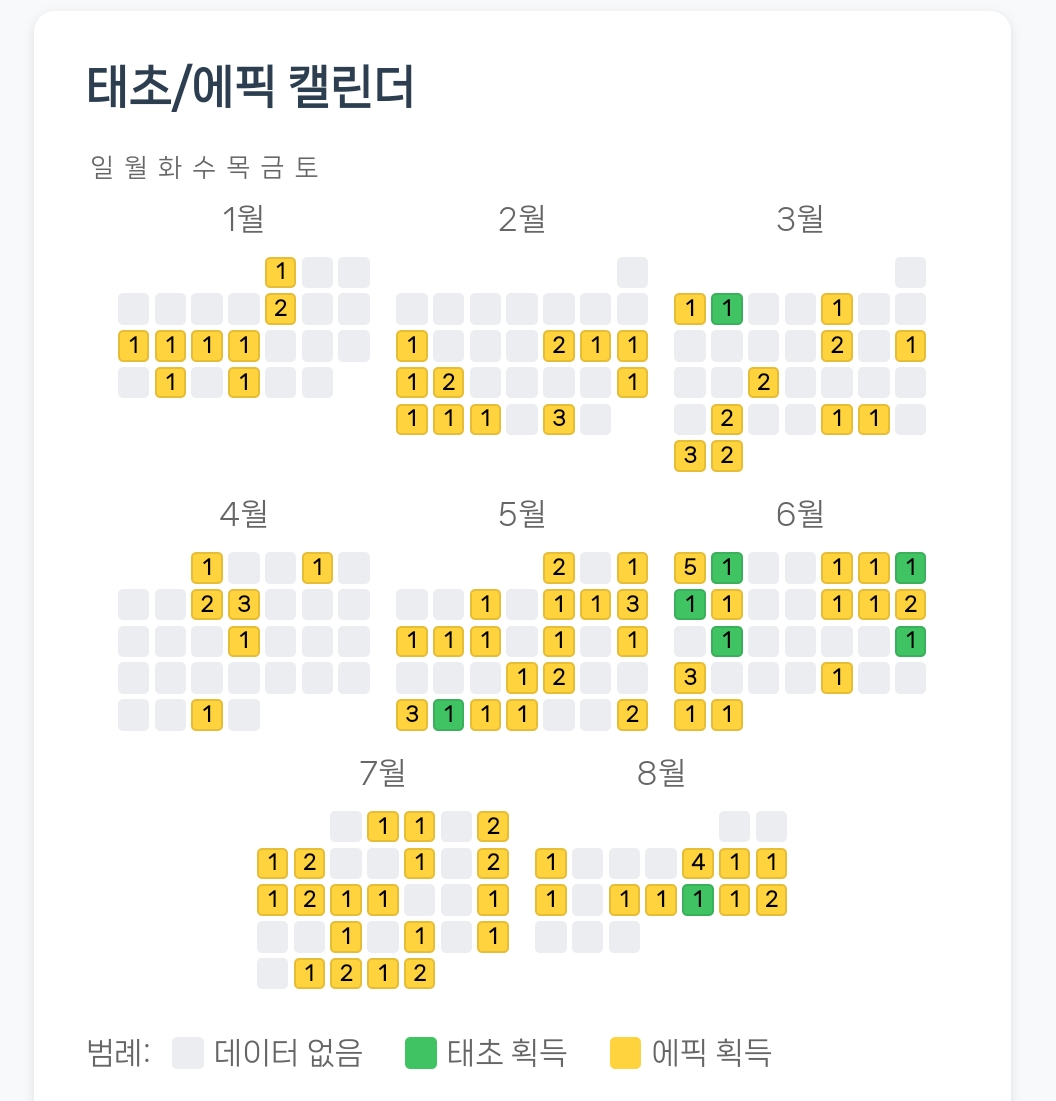 태초/에픽 캘린더

일 월 화 수 목 금 토

1월

1
2
1 1 1 1
1 1

2월

1 2 1 1
1 2 1
1 1 1 3

3월

1 1 1
2 1
2
2 1 1
3 2

4월

1 1
2 3
1
1

5월

2 1
1 1 1 3
1 1 1 1 1
1 2
3 1 1 1 2

6월

5 1 1 1 1
1 1 1 1 2
1 1
3 1
1 1

7월

1 1 2
1 2 1 2
1 2 1 1 1
1 1 1
1 2 1 2

8월

1 4 1 1
1 1 1 1 1 2

범례: 데이터 없음 태초 획득 에픽 획득